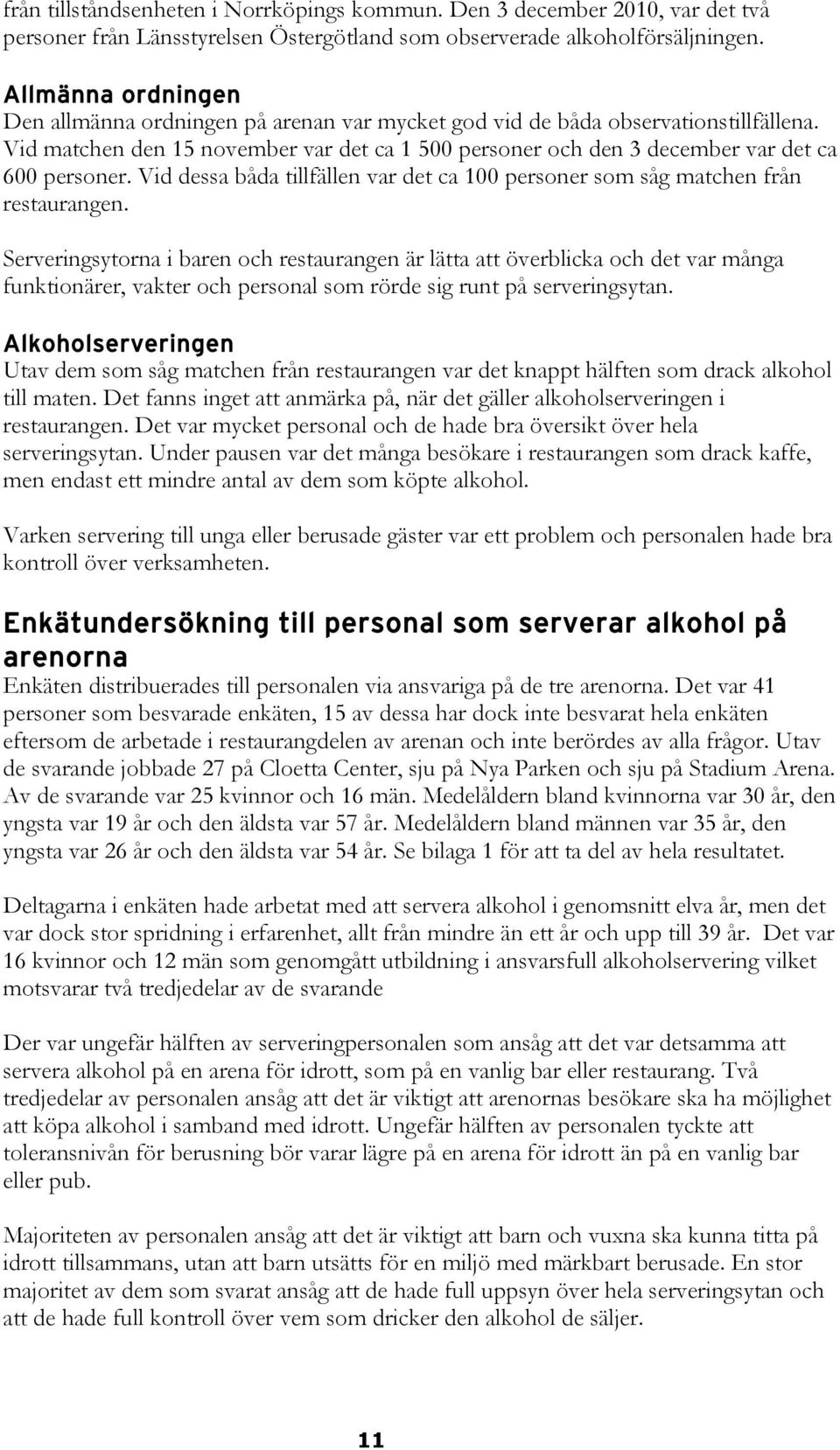 från tillståndsenheten i Norrköpings kommun. Den 3 december 2010, var det två personer från Länsstyrelsen Östergötland som observerade alkoholförsäljningen.

Allmänna ordningen
Den allmänna ordningen på arenan var mycket god vid de båda observationstillfällena. Vid matchen den 15 november var det ca 1 500 personer och den 3 december var det ca 600 personer. Vid dessa båda tillfällen var det ca 100 personer som såg matchen från restaurangen.

Serveringsytorna i baren och restaurangen är lätta att överblicka och det var många funktionärer, vakter och personal som rörde sig runt på serveringsytan.

Alkoholserveringen
Utav dem som såg matchen från restaurangen var det knappt hälften som drack alkohol till maten. Det fanns inget att anmärka på, när det gäller alkoholserveringen i restaurangen. Det var mycket personal och de hade bra översikt över hela serveringsytan. Under pausen var det många besökare i restaurangen som drack kaffe, men endast ett mindre antal av dem som köpte alkohol.

Varken servering till unga eller berusade gäster var ett problem och personalen hade bra kontroll över verksamheten.

Enkätundersökning till personal som serverar alkohol på arenorna
Enkäten distribuerades till personalen via ansvariga på de tre arenorna. Det var 41 personer som besvarade enkäten, 15 av dessa har dock inte besvarat hela enkäten eftersom de arbetade i restaurangdelen av arenan och inte berördes av alla frågor. Utav de svarande jobbade 27 på Cloetta Center, sju på Nya Parken och sju på Stadium Arena. Av de svarande var 25 kvinnor och 16 män. Medelåldern bland kvinnorna var 30 år, den yngsta var 19 år och den äldsta var 57 år. Medelåldern bland männen var 35 år, den yngsta var 26 år och den äldsta var 54 år. Se bilaga 1 för att ta del av hela resultatet.

Deltagarna i enkäten hade arbetat med att servera alkohol i genomsnitt elva år, men det var dock stor spridning i erfarenhet, allt från mindre än ett år och upp till 39 år. Det var 16 kvinnor och 12 män som genomgått utbildning i ansvarsfull alkoholservering vilket motsvarar två tredjedelar av de svarande

Der var ungefär hälften av serveringpersonalen som ansåg att det var detsamma att servera alkohol på en arena för idrott, som på en vanlig bar eller restaurang. Två tredjedelar av personalen ansåg att det är viktigt att arenornas besökare ska ha möjlighet att köpa alkohol i samband med idrott. Ungefär hälften av personalen tyckte att toleransnivån för berusning bör varar lägre på en arena för idrott än på en vanlig bar eller pub.

Majoriteten av personalen ansåg att det är viktigt att barn och vuxna ska kunna titta på idrott tillsammans, utan att barn utsätts för en miljö med märkbart berusade. En stor majoritet av dem som svarat ansåg att de hade full uppsyn över hela serveringsytan och att de hade full kontroll över vem som dricker den alkohol de säljer.

11